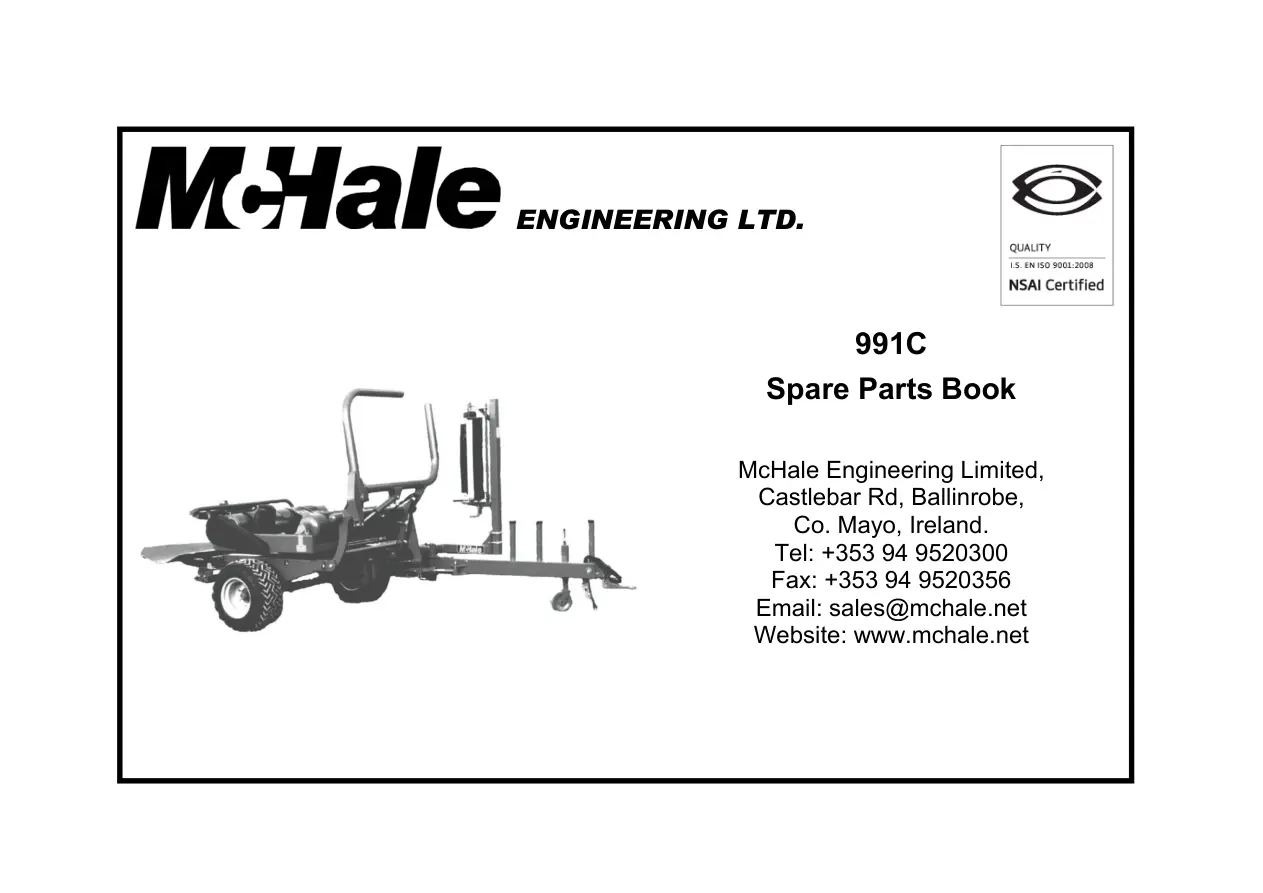 McHale ENGINEERING LTD.

QUALITY
I.S. EN ISO 9001:2008
NSAI Certified

991C
Spare Parts Book

McHale Engineering Limited,
Castlebar Rd, Ballinrobe,
Co. Mayo, Ireland.
Tel: +353 94 9520300
Fax: +353 94 9520356
Email: sales@mchale.net
Website: www.mchale.net